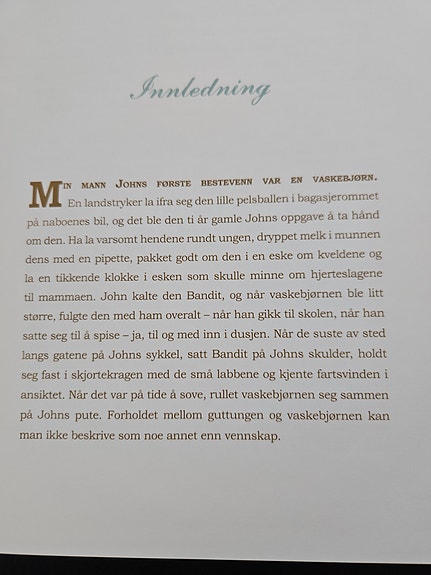 Innledning

Min mann Johns første bestevenn var en vaskebjørn. En landstryker la ifra seg den lille pelsballen i bagasjerommet på naboenes bil, og det ble den ti år gamle Johns oppgave å ta hånd om den. Ha la varsomt hendene rundt ungen, dryppet melk i munnen dens med en pipette, pakket godt om den i en eske om kveldene og la en tikkende klokke i esken som skulle minne om hjerteslagene til mammaen. John kalte den Bandit, og når vaskebjørnen ble litt større, fulgte den med ham overalt – når han gikk til skolen, når han satte seg til å spise – ja, til og med inn i dusjen. Når de suste av sted langs gatene på Johns sykkel, satt Bandit på Johns skulder, holdt seg fast i skjortekragen med de små labbene og kjente fartsvinden i ansiktet. Når det var på tide å sove, rullet vaskebjørnen seg sammen på Johns pute. Forholdet mellom guttungen og vaskebjørnen kan man ikke beskrive som noe annet enn vennskap.